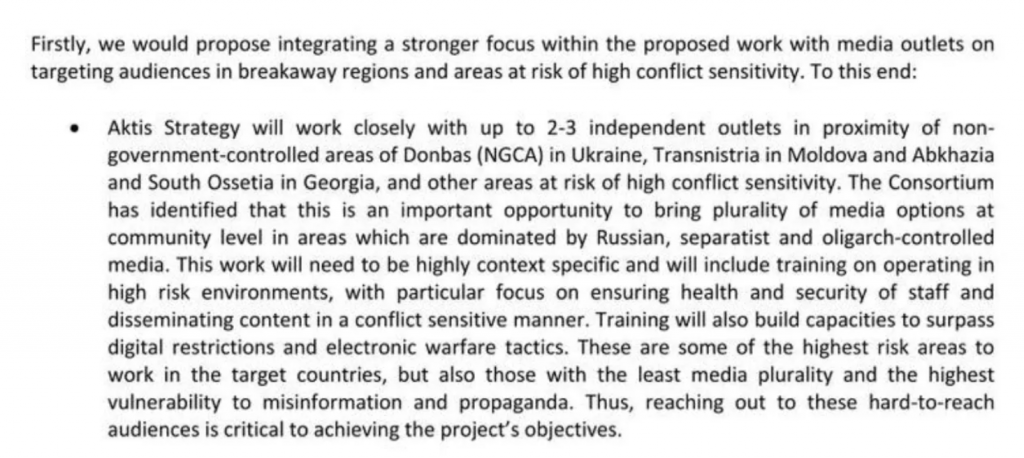 Firstly, we would propose integrating a stronger focus within the proposed work with media outlets on targeting audiences in breakaway regions and areas at risk of high conflict sensitivity. To this end:

• Aktis Strategy will work closely with up to 2-3 independent outlets in proximity of non-government-controlled areas of Donbas (NGCA) in Ukraine, Transnistria in Moldova and Abkhazia and South Ossetia in Georgia, and other areas at risk of high conflict sensitivity. The Consortium has identified that this is an important opportunity to bring plurality of media options at community level in areas which are dominated by Russian, separatist and oligarch-controlled media. This work will need to be highly context specific and will include training on operating in high risk environments, with particular focus on ensuring health and security of staff and disseminating content in a conflict sensitive manner. Training will also build capacities to surpass digital restrictions and electronic warfare tactics. These are some of the highest risk areas to work in the target countries, but also those with the least media plurality and the highest vulnerability to misinformation and propaganda. Thus, reaching out to these hard-to-reach audiences is critical to achieving the project's objectives.